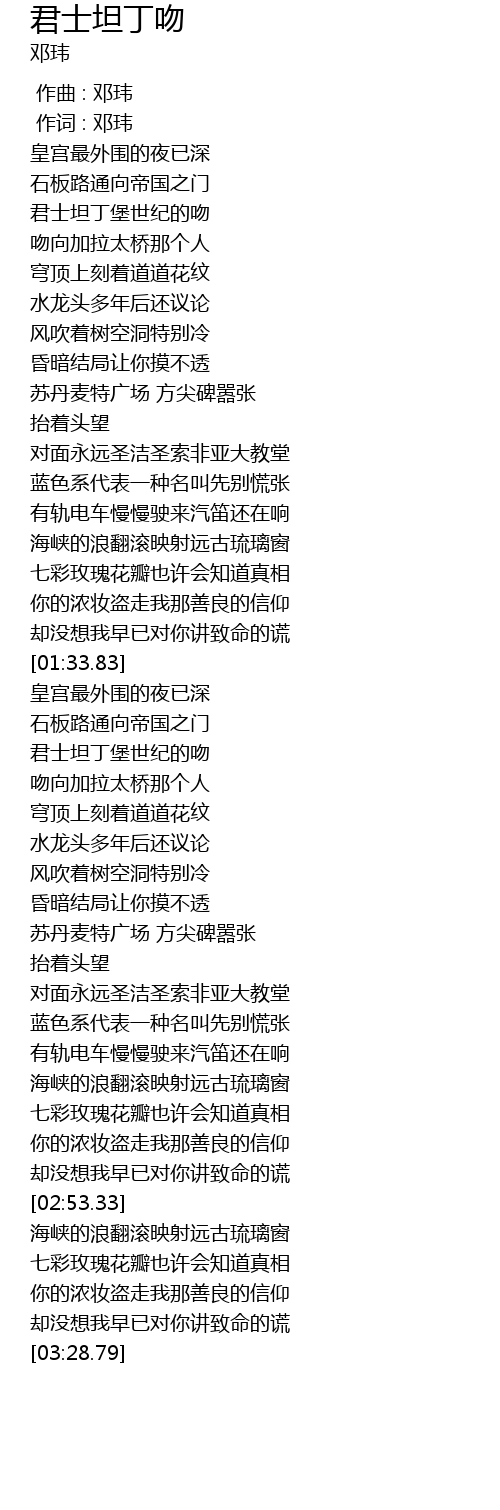 君士坦丁吻
邓玮

作曲 : 邓玮
作词 : 邓玮
皇宫最外围的夜已深
石板路通向帝国之门
君士坦丁堡世纪的吻
吻向加拉太桥那个人
穹顶上刻着道道花纹
水龙头多年后还议论
风吹着树空洞特别冷
昏暗结局让你摸不透
苏丹麦特广场 方尖碑嚣张
抬着头望
对面永远圣洁圣索非亚大教堂
蓝色系代表一种名叫先别慌张
有轨电车慢慢驶来汽笛还在响
海峡的浪翻滚映射远古琉璃窗
七彩玫瑰花瓣也许会知道真相
你的浓妆盗走我那善良的信仰
却没想我早已对你讲致命的谎
[01:33.83]
皇宫最外围的夜已深
石板路通向帝国之门
君士坦丁堡世纪的吻
吻向加拉太桥那个人
穹顶上刻着道道花纹
水龙头多年后还议论
风吹着树空洞特别冷
昏暗结局让你摸不透
苏丹麦特广场 方尖碑嚣张
抬着头望
对面永远圣洁圣索非亚大教堂
蓝色系代表一种名叫先别慌张
有轨电车慢慢驶来汽笛还在响
海峡的浪翻滚映射远古琉璃窗
七彩玫瑰花瓣也许会知道真相
你的浓妆盗走我那善良的信仰
却没想我早已对你讲致命的谎
[02:53.33]
海峡的浪翻滚映射远古琉璃窗
七彩玫瑰花瓣也许会知道真相
你的浓妆盗走我那善良的信仰
却没想我早已对你讲致命的谎
[03:28.79]